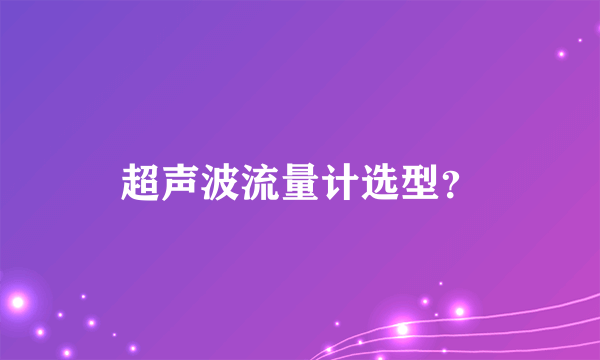 超声波流量计选型?